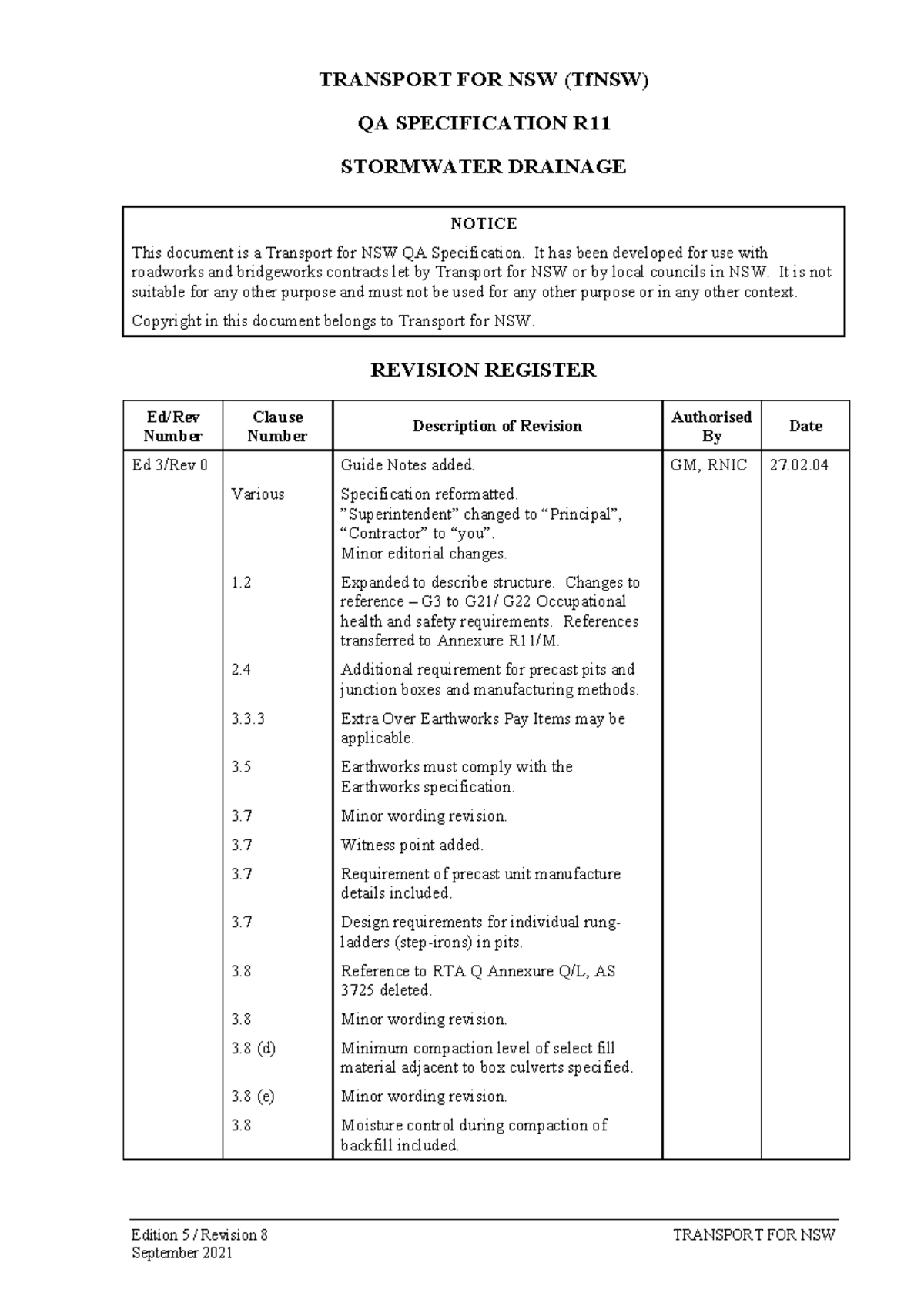 TRANSPORT FOR NSW (TfNSW)

QA SPECIFICATION R11

STORMWATER DRAINAGE

NOTICE

This document is a Transport for NSW QA Specification. It has been developed for use with roadworks and bridgeworks contracts let by Transport for NSW or by local councils in NSW. It is not suitable for any other purpose and must not be used for any other purpose or in any other context.

Copyright in this document belongs to Transport for NSW.

REVISION REGISTER

| Ed/Rev Number | Clause Number | Description of Revision | Authorised By | Date |
|---|---|---|---|---|
| Ed 3/Rev 0 | | Guide Notes added. | GM, RNIC | 27.02.04 |
| | Various | Specification reformatted. ”Superintendent” changed to “Principal”, “Contractor” to “you”. Minor editorial changes. | | |
| | 1.2 | Expanded to describe structure. Changes to reference – G3 to G21/ G22 Occupational health and safety requirements. References transferred to Annexure R11/M. | | |
| | 2.4 | Additional requirement for precast pits and junction boxes and manufacturing methods. | | |
| | 3.3.3 | Extra Over Earthworks Pay Items may be applicable. | | |
| | 3.5 | Earthworks must comply with the Earthworks specification. | | |
| | 3.7 | Minor wording revision. | | |
| | 3.7 | Witness point added. | | |
| | 3.7 | Requirement of precast unit manufacture details included. | | |
| | 3.7 | Design requirements for individual rung-ladders (step-irons) in pits. | | |
| | 3.8 | Reference to RTA Q Annexure Q/L, AS 3725 deleted. | | |
| | 3.8 | Minor wording revision. | | |
| | 3.8 (d) | Minimum compaction level of select fill material adjacent to box culverts specified. | | |
| | 3.8 (e) | Minor wording revision. | | |
| | 3.8 | Moisture control during compaction of backfill included. | | |

Edition 5 / Revision 8
September 2021

TRANSPORT FOR NSW